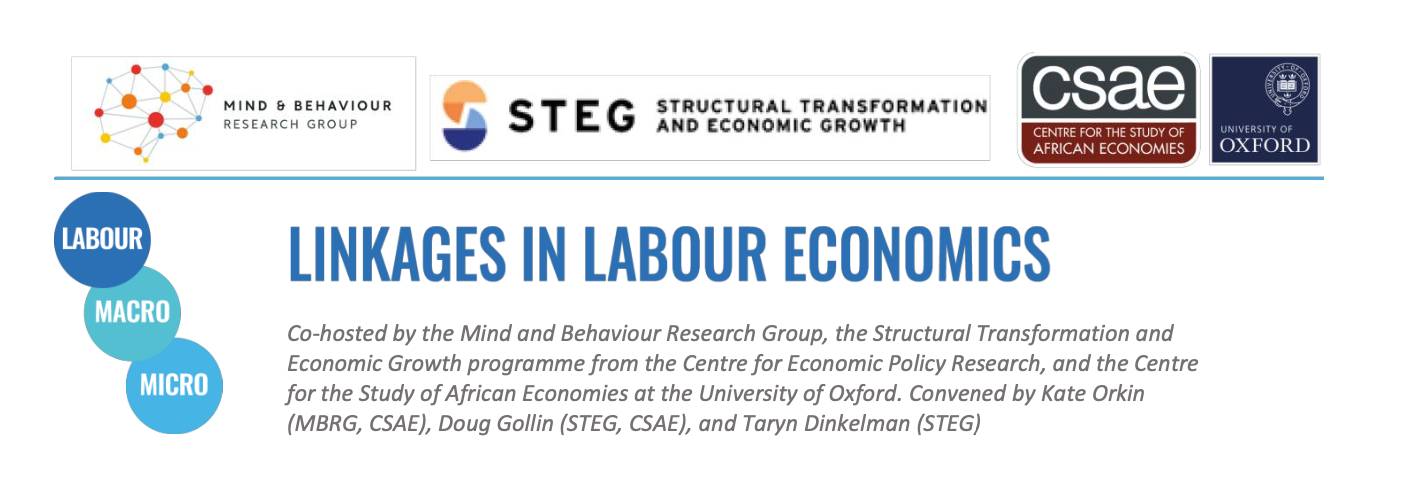 MIND & BEHAVIOUR
RESEARCH GROUP

STEG STRUCTURAL TRANSFORMATION AND ECONOMIC GROWTH

csae
CENTRE FOR THE STUDY OF AFRICAN ECONOMIES

UNIVERSITY OF OXFORD

LABOUR

MACRO

MICRO

LINKAGES IN LABOUR ECONOMICS

Co-hosted by the Mind and Behaviour Research Group, the Structural Transformation and Economic Growth programme from the Centre for Economic Policy Research, and the Centre for the Study of African Economies at the University of Oxford. Convened by Kate Orkin (MBRG, CSAE), Doug Gollin (STEG, CSAE), and Taryn Dinkelman (STEG)